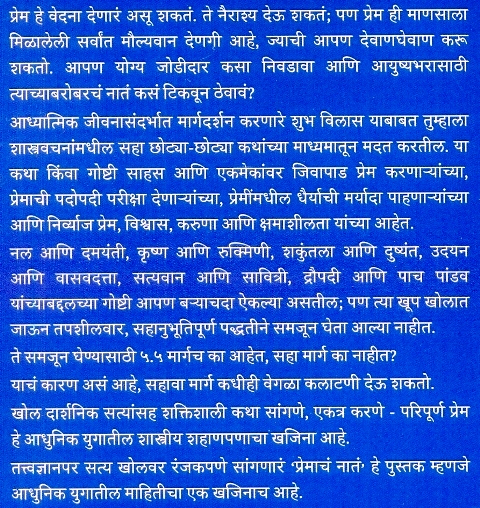 प्रेम हे वेदना देणारं असू शकतं. ते नैराश्य देऊ शकतं; पण प्रेम ही माणसाला मिळालेली सर्वांत मौल्यवान देणगी आहे, ज्याची आपण देवाणघेवाण करू शकतो. आपण योग्य जोडीदार कसा निवडावा आणि आयुष्यभरासाठी त्याच्याबरोबरचं नातं कसं टिकवून ठेवावं?

आध्यात्मिक जीवनासंदर्भात मार्गदर्शन करणारे शुभ विलास याबाबत तुम्हाला शास्त्रवचनांमधील सहा छोट्या-छोट्या कथांच्या माध्यमातून मदत करतील. या कथा किंवा गोष्टी साहस आणि एकमेकांवर जिवापाड प्रेम करणाऱ्यांच्या, प्रेमाची पदोपदी परीक्षा देणाऱ्यांच्या, प्रेमींमधील धैर्याची मर्यादा पाहणाऱ्यांच्या आणि निर्व्याज प्रेम, विश्वास, करुणा आणि क्षमाशीलता यांच्या आहेत.

नल आणि दमयंती, कृष्ण आणि रुक्मिणी, शकुंतला आणि दुष्यंत, उदयन आणि वासवदत्ता, सत्यवान आणि सावित्री, द्रौपदी आणि पाच पांडव यांच्याबद्दलच्या गोष्टी आपण बऱ्याचदा ऐकल्या असतील; पण त्या खूप खोलात जाऊन तपशीलवार, सहानुभूतिपूर्ण पद्धतीने समजून घेता आल्या नाहीत.

ते समजून घेण्यासाठी ५.५ मार्गच का आहेत, सहा मार्ग का नाहीत?

याचं कारण असं आहे, सहावा मार्ग कधीही वेगळा कलाटणी देऊ शकतो.

खोल दार्शनिक सत्यांसह शक्तिशाली कथा सांगणे, एकत्र करणे - परिपूर्ण प्रेम हे आधुनिक युगातील शास्त्रीय शहाणपणाचा खजिना आहे.

तत्त्वज्ञानपर सत्य खोलवर रंजकपणे सांगणारं 'प्रेमाचं नातं' हे पुस्तक म्हणजे आधुनिक युगातील माहितीचा एक खजिनाच आहे.